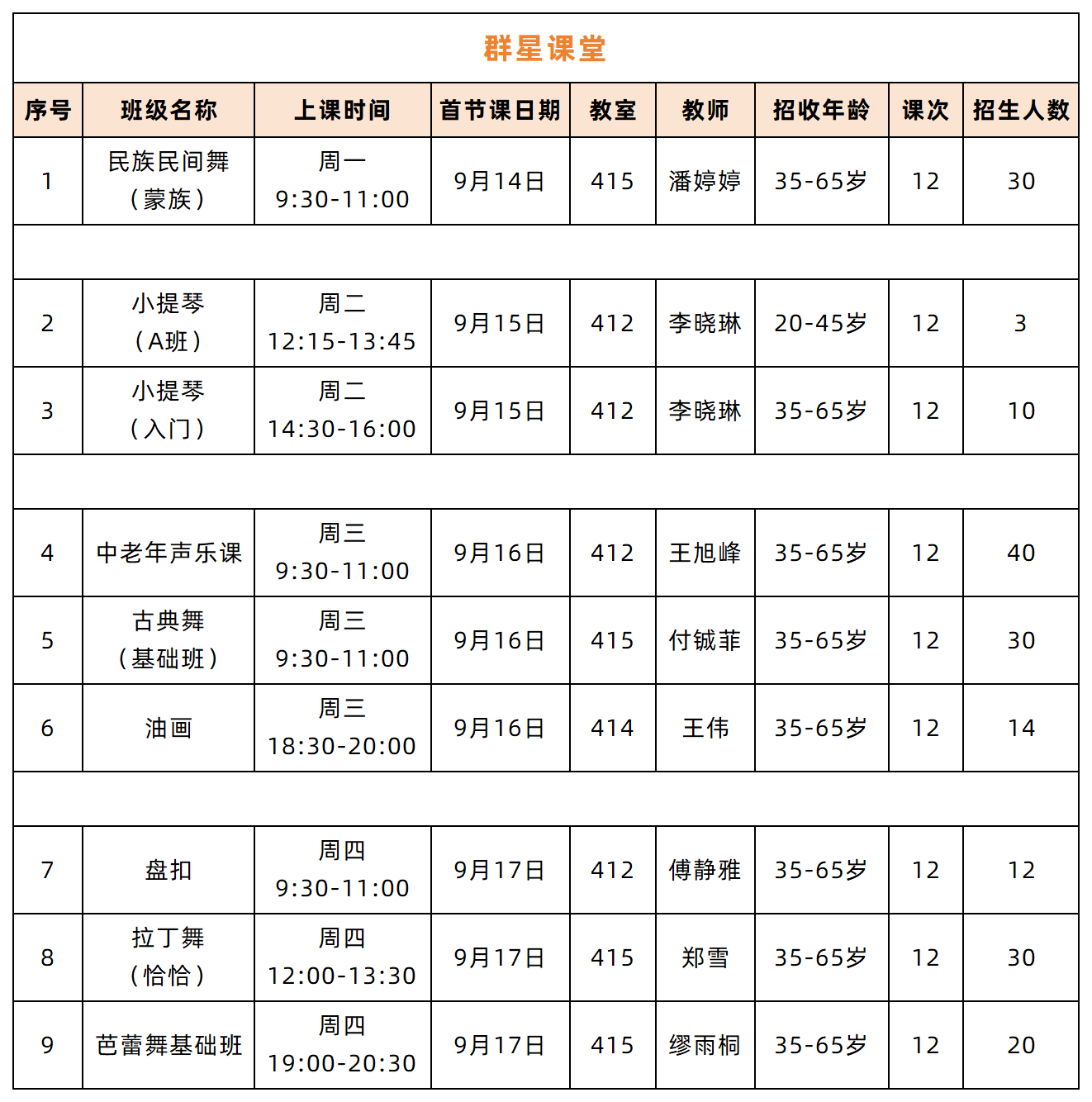 群星课堂

| 序号 | 班级名称 | 上课时间 | 首节课日期 | 教室 | 教师 | 招收年龄 | 课次 | 招生人数 |
|---|---|---|---|---|---|---|---|---|
| 1 | 民族民间舞（蒙族） | 周一 9:30-11:00 | 9月14日 | 415 | 潘婷婷 | 35-65岁 | 12 | 30 |
| | | | | | | | | |
| 2 | 小提琴（A班） | 周二 12:15-13:45 | 9月15日 | 412 | 李晓琳 | 20-45岁 | 12 | 3 |
| 3 | 小提琴（入门） | 周二 14:30-16:00 | 9月15日 | 412 | 李晓琳 | 35-65岁 | 12 | 10 |
| | | | | | | | | |
| 4 | 中老年声乐课 | 周三 9:30-11:00 | 9月16日 | 412 | 王旭峰 | 35-65岁 | 12 | 40 |
| 5 | 古典舞（基础班） | 周三 9:30-11:00 | 9月16日 | 415 | 付铖菲 | 35-65岁 | 12 | 30 |
| 6 | 油画 | 周三 18:30-20:00 | 9月16日 | 414 | 王伟 | 35-65岁 | 12 | 14 |
| | | | | | | | | |
| 7 | 盘扣 | 周四 9:30-11:00 | 9月17日 | 412 | 傅静雅 | 35-65岁 | 12 | 12 |
| 8 | 拉丁舞（恰恰） | 周四 12:00-13:30 | 9月17日 | 415 | 郑雪 | 35-65岁 | 12 | 30 |
| 9 | 芭蕾舞基础班 | 周四 19:00-20:30 | 9月17日 | 415 | 缪雨桐 | 35-65岁 | 12 | 20 |